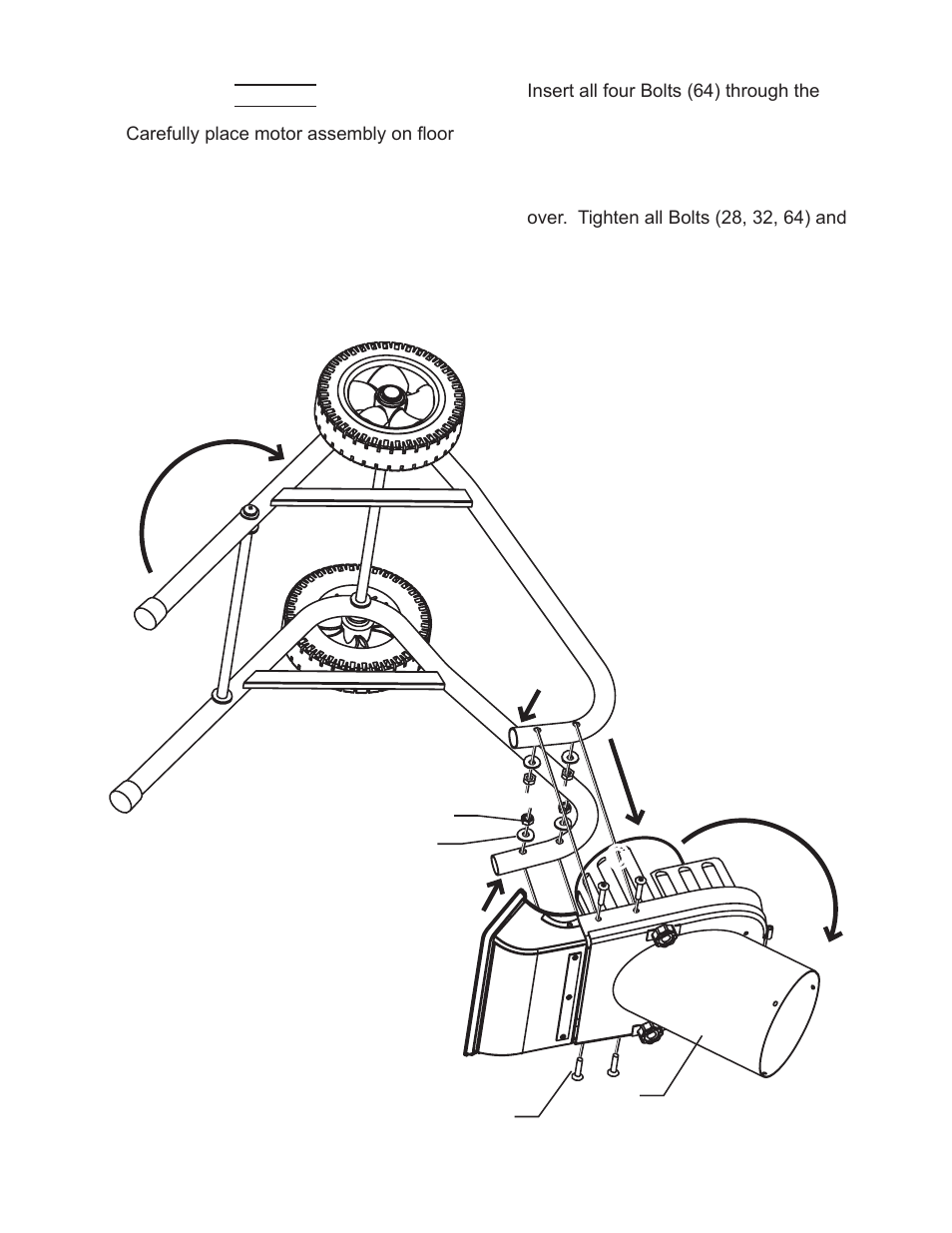 Carefully place motor assembly on floor

Insert all four Bolts (64) through the

over. Tighten all Bolts (28, 32, 64) and